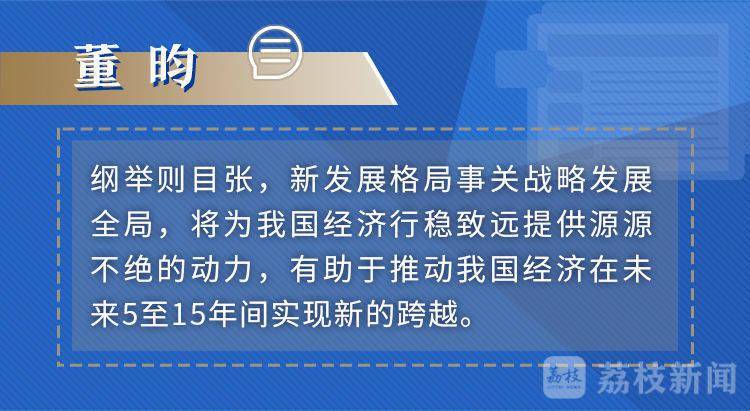 董昀

纲举则目张，新发展格局事关战略发展全局，将为我国经济行稳致远提供源源不绝的动力，有助于推动我国经济在未来5至15年间实现新的跨越。

荔枝 荔枝新闻